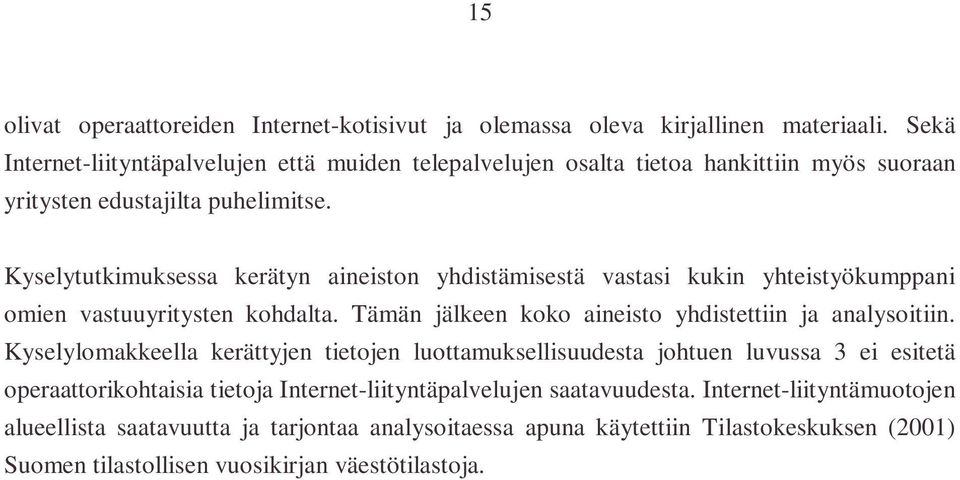 15

olivat operaattoreiden Internet-kotisivut ja olemassa oleva kirjallinen materiaali. Sekä Internet-liityntäpalvelujen että muiden telepalvelujen osalta tietoa hankittiin myös suoraan yritysten edustajilta puhelimitse.

Kyselytutkimuksessa kerätyn aineiston yhdistämisestä vastasi kukin yhteistyökumppani omien vastuuyritysten kohdalta. Tämän jälkeen koko aineisto yhdistettiin ja analysoitiin. Kyselylomakkeella kerättyjen tietojen luottamuksellisuudesta johtuen luvussa 3 ei esitetä operaattorikohtaisia tietoja Internet-liityntäpalvelujen saatavuudesta. Internet-liityntämuotojen alueellista saatavuutta ja tarjontaa analysoitaessa apuna käytettiin Tilastokeskuksen (2001) Suomen tilastollisen vuosikirjan väestötilastoja.